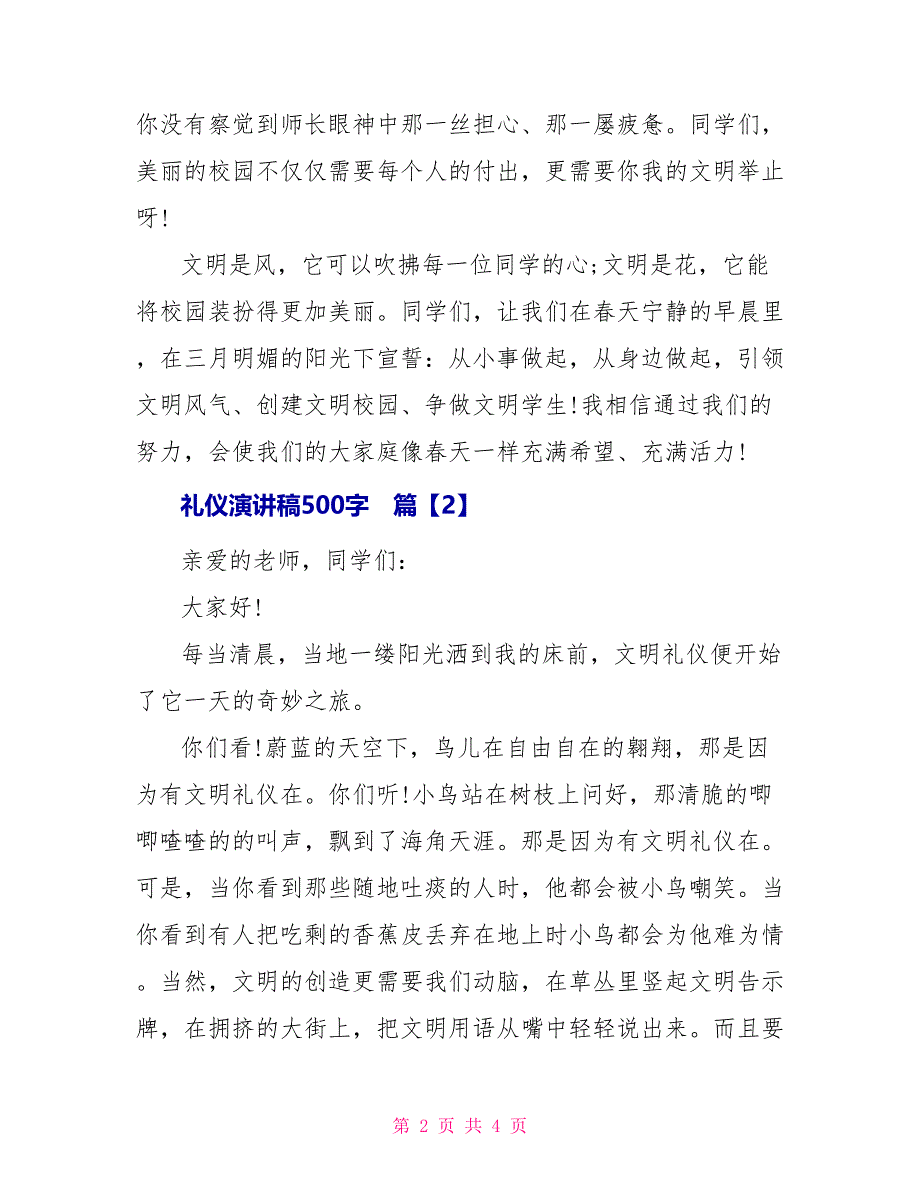 你没有察觉到师长眼神中那一丝担心、那一屡疲惫。同学们，美丽的校园不仅仅需要每个人的付出，更需要你我的文明举止呀！

文明是风，它可以吹拂每一位同学的心;文明是花，它能将校园装扮得更加美丽。同学们，让我们在春天宁静的早晨里，在三月明媚的阳光下宣誓：从小事做起，从身边做起，引领文明风气、创建文明校园、争做文明学生！我相信通过我们的努力，会使我们的大家庭像春天一样充满希望、充满活力！

礼仪演讲稿500字　篇【2】

亲爱的老师，同学们：

大家好！

每当清晨，当地一缕阳光洒到我的床前，文明礼仪便开始了它一天的奇妙之旅。

你们看！蔚蓝的天空下，鸟儿在自由自在的翱翔，那是因为有文明礼仪在。你们听！小鸟站在树枝上问好，那清脆的唧唧喳喳的的叫声，飘到了海角天涯。那是因为有文明礼仪在。可是，当你看到那些随地吐痰的人时，他都会被小鸟嘲笑。当你看到有人把吃剩的香蕉皮丢弃在地上时小鸟都会为他难为情。当然，文明的创造更需要我们动脑，在草丛里竖起文明告示牌，在拥挤的大街上，把文明用语从嘴中轻轻说出来。而且要

第 2 页 共 4 页